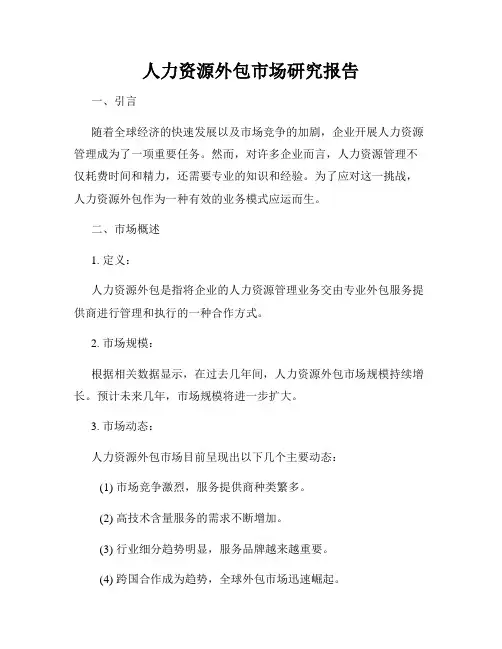 人力资源外包市场研究报告

一、引言

随着全球经济的快速发展以及市场竞争的加剧，企业开展人力资源管理成为了一项重要任务。然而，对许多企业而言，人力资源管理不仅耗费时间和精力，还需要专业的知识和经验。为了应对这一挑战，人力资源外包作为一种有效的业务模式应运而生。

二、市场概述

1. 定义：

人力资源外包是指将企业的人力资源管理业务交由专业外包服务提供商进行管理和执行的一种合作方式。

2. 市场规模：

根据相关数据显示，在过去几年间，人力资源外包市场规模持续增长。预计未来几年，市场规模将进一步扩大。

3. 市场动态：

人力资源外包市场目前呈现出以下几个主要动态：

(1) 市场竞争激烈，服务提供商种类繁多。

(2) 高技术含量服务的需求不断增加。

(3) 行业细分趋势明显，服务品牌越来越重要。

(4) 跨国合作成为趋势，全球外包市场迅速崛起。